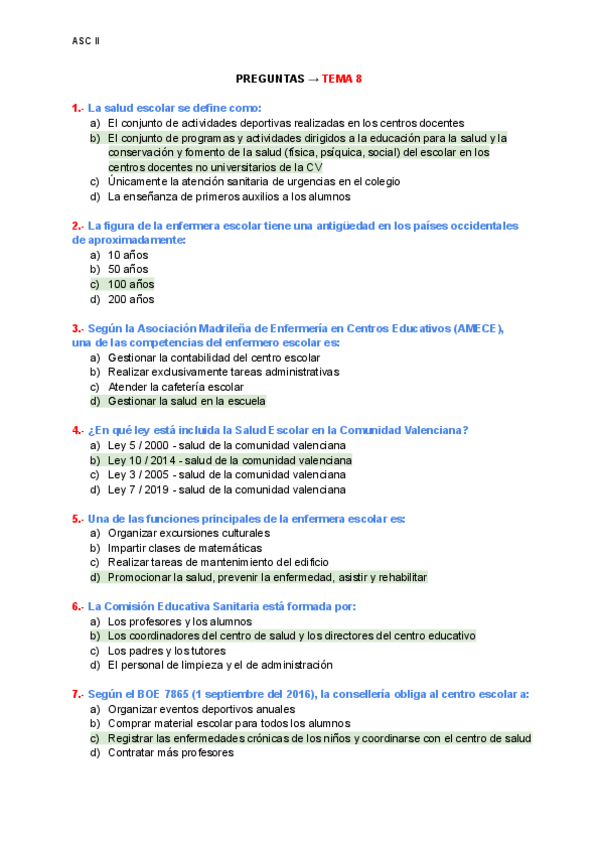 ASC II

PREGUNTAS → TEMA 8

1.- La salud escolar se define como:
a) El conjunto de actividades deportivas realizadas en los centros docentes
b) El conjunto de programas y actividades dirigidos a la educación para la salud y la conservación y fomento de la salud (física, psíquica, social) del escolar en los centros docentes no universitarios de la CV
c) Únicamente la atención sanitaria de urgencias en el colegio
d) La enseñanza de primeros auxilios a los alumnos

2.- La figura de la enfermera escolar tiene una antigüedad en los países occidentales de aproximadamente:
a) 10 años
b) 50 años
c) 100 años
d) 200 años

3.- Según la Asociación Madrileña de Enfermería en Centros Educativos (AMECE), una de las competencias del enfermero escolar es:
a) Gestionar la contabilidad del centro escolar
b) Realizar exclusivamente tareas administrativas
c) Atender la cafetería escolar
d) Gestionar la salud en la escuela

4.- ¿En qué ley está incluida la Salud Escolar en la Comunidad Valenciana?
a) Ley 5 / 2000 - salud de la comunidad valenciana
b) Ley 10 / 2014 - salud de la comunidad valenciana
c) Ley 3 / 2005 - salud de la comunidad valenciana
d) Ley 7 / 2019 - salud de la comunidad valenciana

5.- Una de las funciones principales de la enfermera escolar es:
a) Organizar excursiones culturales
b) Impartir clases de matemáticas
c) Realizar tareas de mantenimiento del edificio
d) Promocionar la salud, prevenir la enfermedad, asistir y rehabilitar

6.- La Comisión Educativa Sanitaria está formada por:
a) Los profesores y los alumnos
b) Los coordinadores del centro de salud y los directores del centro educativo
c) Los padres y los tutores
d) El personal de limpieza y el de administración

7.- Según el BOE 7865 (1 septiembre del 2016), la consellería obliga al centro escolar a:
a) Organizar eventos deportivos anuales
b) Comprar material escolar para todos los alumnos
c) Registrar las enfermedades crónicas de los niños y coordinarse con el centro de salud
d) Contratar más profesores